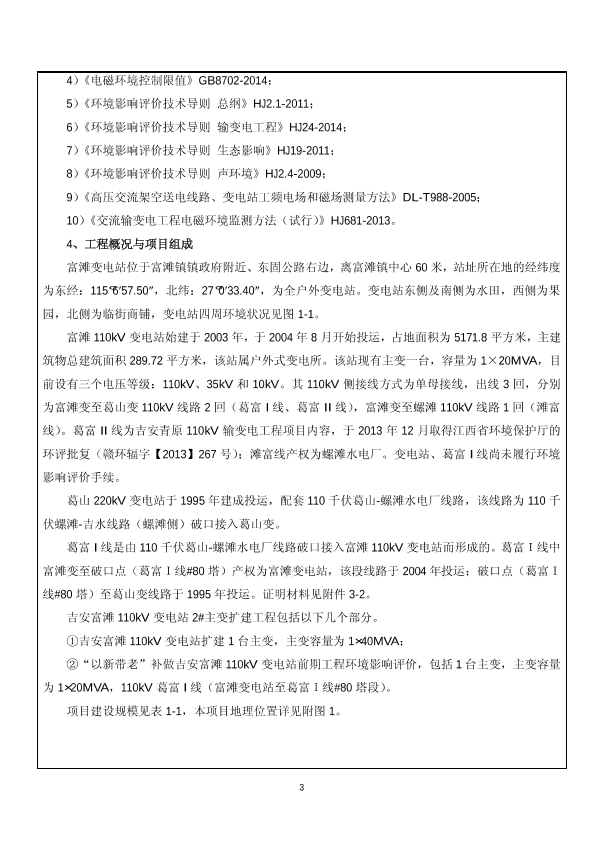 4）《电磁环境控制限值》GB8702-2014；

5）《环境影响评价技术导则 总纲》HJ2.1-2011；

6）《环境影响评价技术导则 输变电工程》HJ24-2014；

7）《环境影响评价技术导则 生态影响》HJ19-2011；

8）《环境影响评价技术导则 声环境》HJ2.4-2009；

9）《高压交流架空送电线路、变电站工频电场和磁场测量方法》DL-T988-2005；

10）《交流输变电工程电磁环境监测方法（试行）》HJ681-2013。

4、工程概况与项目组成

富滩变电站位于富滩镇镇政府附近、东固公路右边，离富滩镇中心 60 米，站址所在地的经纬度为东经：115°6′57.50″，北纬：27°0′33.40″，为全户外变电站。变电站东侧及南侧为水田，西侧为果园，北侧为临街商铺，变电站四周环境状况见图 1-1。

富滩 110kV 变电站始建于 2003 年，于 2004 年 8 月开始投运，占地面积为 5171.8 平方米，主建筑物总建筑面积 289.72 平方米，该站属户外式变电所。该站现有主变一台，容量为 1×20MVA，目前设有三个电压等级：110kV、35kV 和 10kV。其 110kV 侧接线方式为单母接线，出线 3 回，分别为富滩变至葛山变 110kV 线路 2 回（葛富 I 线、葛富 II 线），富滩变至螺滩 110kV 线路 1 回（滩富线）。葛富 II 线为吉安青原 110kV 输变电工程项目内容，于 2013 年 12 月取得江西省环境保护厅的环评批复（赣环辐字【2013】267 号）；滩富线产权为螺滩水电厂。变电站、葛富 I 线尚未履行环境影响评价手续。

葛山 220kV 变电站于 1995 年建成投运，配套 110 千伏葛山-螺滩水电厂线路，该线路为 110 千伏螺滩-吉水线路（螺滩侧）破口接入葛山变。

葛富 I 线是由 110 千伏葛山-螺滩水电厂线路破口接入富滩 110kV 变电站而形成的。葛富 I 线中富滩变至破口点（葛富 I 线#80 塔）产权为富滩变电站，该段线路于 2004 年投运；破口点（葛富 I 线#80 塔）至葛山变线路于 1995 年投运。证明材料见附件 3-2。

吉安富滩 110kV 变电站 2#主变扩建工程包括以下几个部分。

①吉安富滩 110kV 变电站扩建 1 台主变，主变容量为 1×40MVA；

②“以新带老”补做吉安富滩 110kV 变电站前期工程环境影响评价，包括 1 台主变，主变容量为 1×20MVA，110kV 葛富 I 线（富滩变电站至葛富 I 线#80 塔段）。

项目建设规模见表 1-1，本项目地理位置详见附图 1。

3